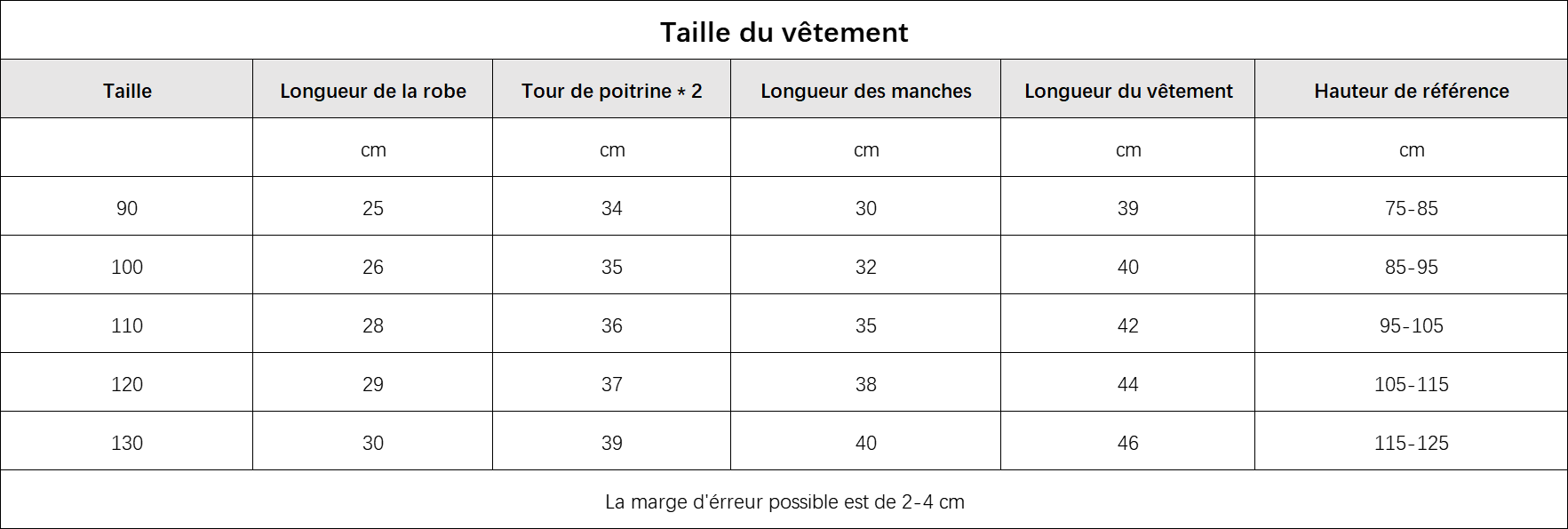 Taille du vêtement

| Taille | Longueur de la robe | Tour de poitrine * 2 | Longueur des manches | Longueur du vêtement | Hauteur de référence |
|---|---|---|---|---|---|
| | cm | cm | cm | cm | cm |
| 90 | 25 | 34 | 30 | 39 | 75-85 |
| 100 | 26 | 35 | 32 | 40 | 85-95 |
| 110 | 28 | 36 | 35 | 42 | 95-105 |
| 120 | 29 | 37 | 38 | 44 | 105-115 |
| 130 | 30 | 39 | 40 | 46 | 115-125 |

La marge d'érreur possible est de 2-4 cm